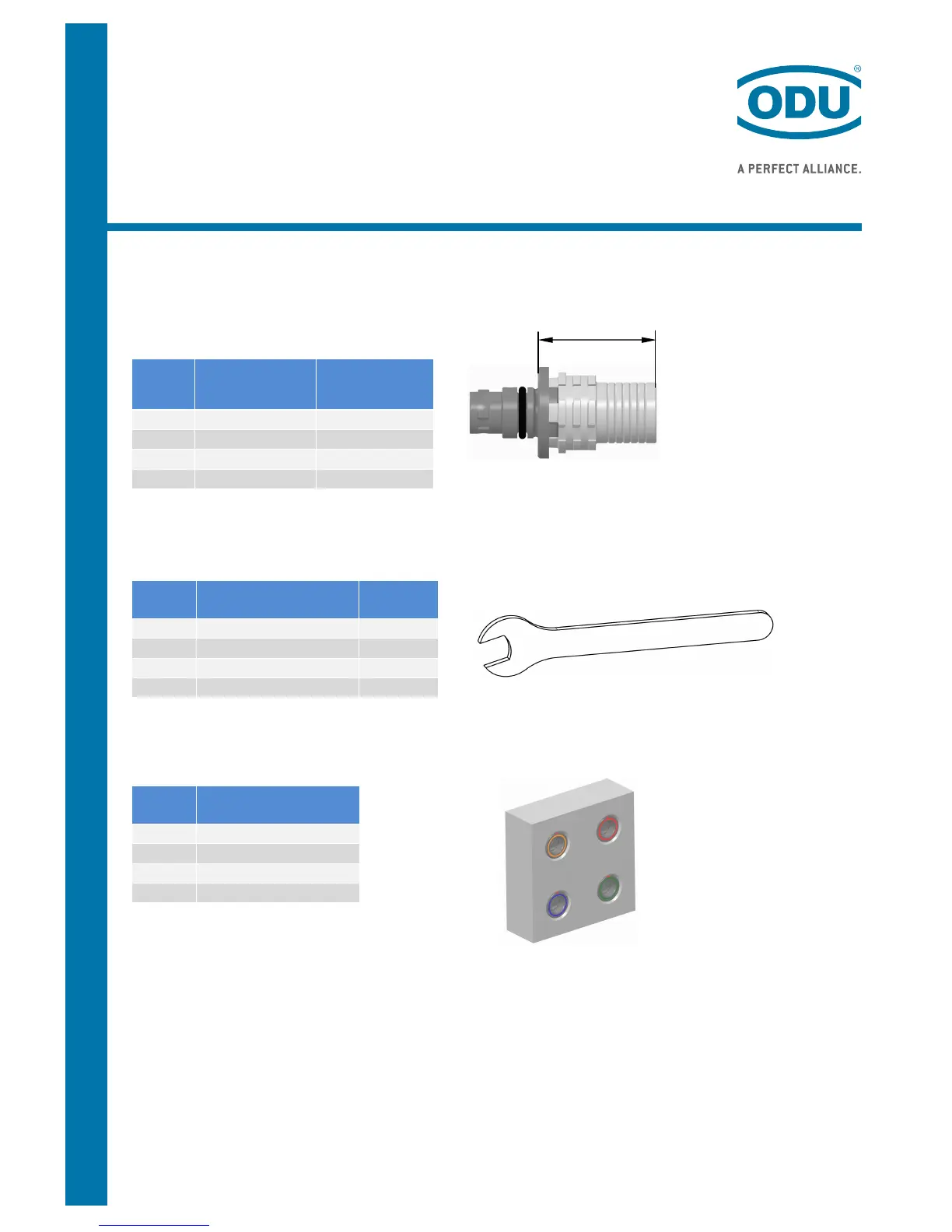 ODU®

A PERFECT ALLIANCE.